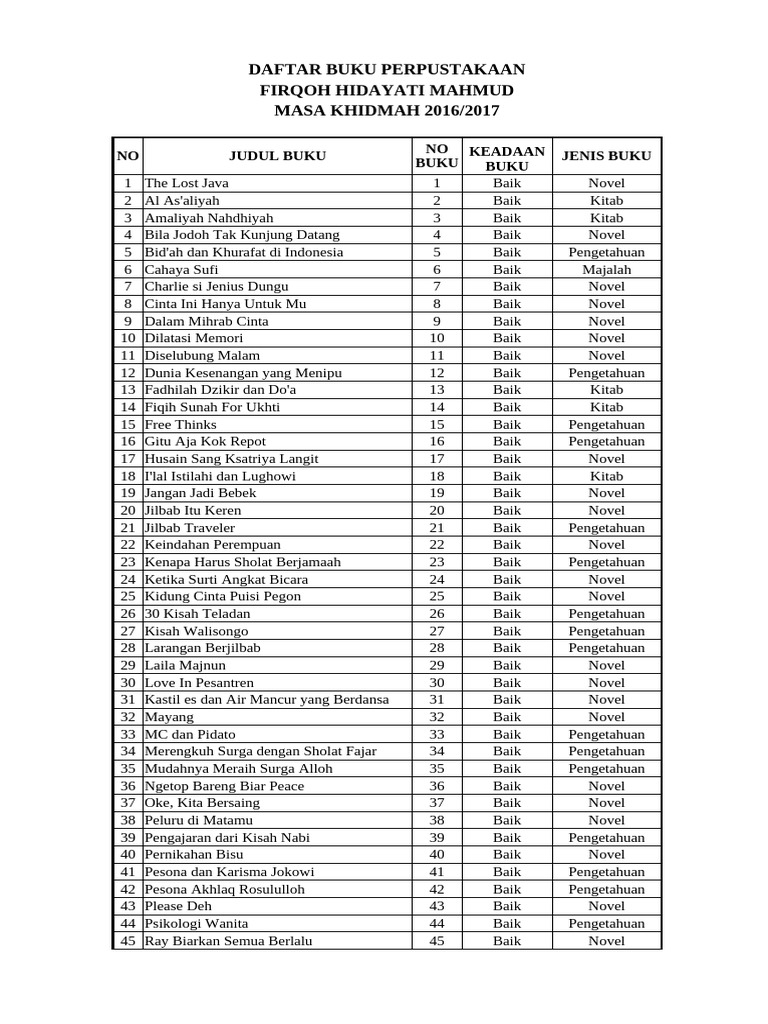 DAFTAR BUKU PERPUSTAKAAN
FIRQOH HIDAYATI MAHMUD
MASA KHIDMAH 2016/2017

| NO | JUDUL BUKU | NO BUKU | KEADAAN BUKU | JENIS BUKU |
|---|---|---|---|---|
| 1 | The Lost Java | 1 | Baik | Novel |
| 2 | Al As'aliyah | 2 | Baik | Kitab |
| 3 | Amaliyah Nahdhiyah | 3 | Baik | Kitab |
| 4 | Bila Jodoh Tak Kunjung Datang | 4 | Baik | Novel |
| 5 | Bid'ah dan Khurafat di Indonesia | 5 | Baik | Pengetahuan |
| 6 | Cahaya Sufi | 6 | Baik | Majalah |
| 7 | Charlie si Jenius Dungu | 7 | Baik | Novel |
| 8 | Cinta Ini Hanya Untuk Mu | 8 | Baik | Novel |
| 9 | Dalam Mihrab Cinta | 9 | Baik | Novel |
| 10 | Dilatasi Memori | 10 | Baik | Novel |
| 11 | Diselubung Malam | 11 | Baik | Novel |
| 12 | Dunia Kesenangan yang Menipu | 12 | Baik | Pengetahuan |
| 13 | Fadhilah Dzikir dan Do'a | 13 | Baik | Kitab |
| 14 | Fiqih Sunah For Ukhti | 14 | Baik | Kitab |
| 15 | Free Thinks | 15 | Baik | Pengetahuan |
| 16 | Gitu Aja Kok Repot | 16 | Baik | Pengetahuan |
| 17 | Husain Sang Ksatriya Langit | 17 | Baik | Novel |
| 18 | I'lal Istilahi dan Lughowi | 18 | Baik | Kitab |
| 19 | Jangan Jadi Bebek | 19 | Baik | Novel |
| 20 | Jilbab Itu Keren | 20 | Baik | Novel |
| 21 | Jilbab Traveler | 21 | Baik | Pengetahuan |
| 22 | Keindahan Perempuan | 22 | Baik | Novel |
| 23 | Kenapa Harus Sholat Berjamaah | 23 | Baik | Pengetahuan |
| 24 | Ketika Surti Angkat Bicara | 24 | Baik | Novel |
| 25 | Kidung Cinta Puisi Pegon | 25 | Baik | Novel |
| 26 | 30 Kisah Teladan | 26 | Baik | Pengetahuan |
| 27 | Kisah Walisongo | 27 | Baik | Pengetahuan |
| 28 | Larangan Berjilbab | 28 | Baik | Pengetahuan |
| 29 | Laila Majnun | 29 | Baik | Novel |
| 30 | Love In Pesantren | 30 | Baik | Novel |
| 31 | Kastil es dan Air Mancur yang Berdansa | 31 | Baik | Novel |
| 32 | Mayang | 32 | Baik | Novel |
| 33 | MC dan Pidato | 33 | Baik | Pengetahuan |
| 34 | Merengkuh Surga dengan Sholat Fajar | 34 | Baik | Pengetahuan |
| 35 | Mudahnya Meraih Surga Alloh | 35 | Baik | Pengetahuan |
| 36 | Ngetop Bareng Biar Peace | 36 | Baik | Novel |
| 37 | Oke, Kita Bersaing | 37 | Baik | Novel |
| 38 | Peluru di Matamu | 38 | Baik | Novel |
| 39 | Pengajaran dari Kisah Nabi | 39 | Baik | Pengetahuan |
| 40 | Pernikahan Bisu | 40 | Baik | Novel |
| 41 | Pesona dan Karisma Jokowi | 41 | Baik | Pengetahuan |
| 42 | Pesona Akhlaq Rosululloh | 42 | Baik | Pengetahuan |
| 43 | Please Deh | 43 | Baik | Novel |
| 44 | Psikologi Wanita | 44 | Baik | Pengetahuan |
| 45 | Ray Biarkan Semua Berlalu | 45 | Baik | Novel |